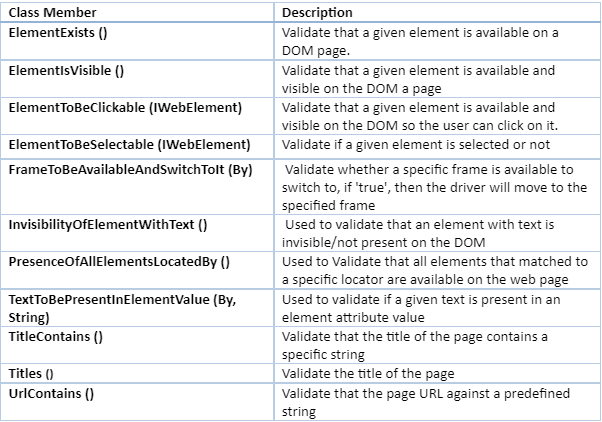 | Class Member | Description |
|---|---|
| ElementExists () | Validate that a given element is available on a DOM page. |
| ElementIsVisible () | Validate that a given element is available and visible on the DOM a page |
| ElementToBeClickable (IWebElement) | Validate that a given element is available and visible on the DOM so the user can click on it. |
| ElementToBeSelectable (IWebElement) | Validate if a given element is selected or not |
| FrameToBeAvailableAndSwitchToIt (By) | Validate whether a specific frame is available to switch to, if 'true', then the driver will move to the specified frame |
| InvisibilityOfElementWithText () | Used to validate that an element with text is invisible/not present on the DOM |
| PresenceOfAllElementsLocatedBy () | Used to Validate that all elements that matched to a specific locator are available on the web page |
| TextToBePresentInElementValue (By, String) | Used to validate if a given text is present in an element attribute value |
| TitleContains () | Validate that the title of the page contains a specific string |
| Titles () | Validate the title of the page |
| UrlContains () | Validate that the page URL against a predefined string |